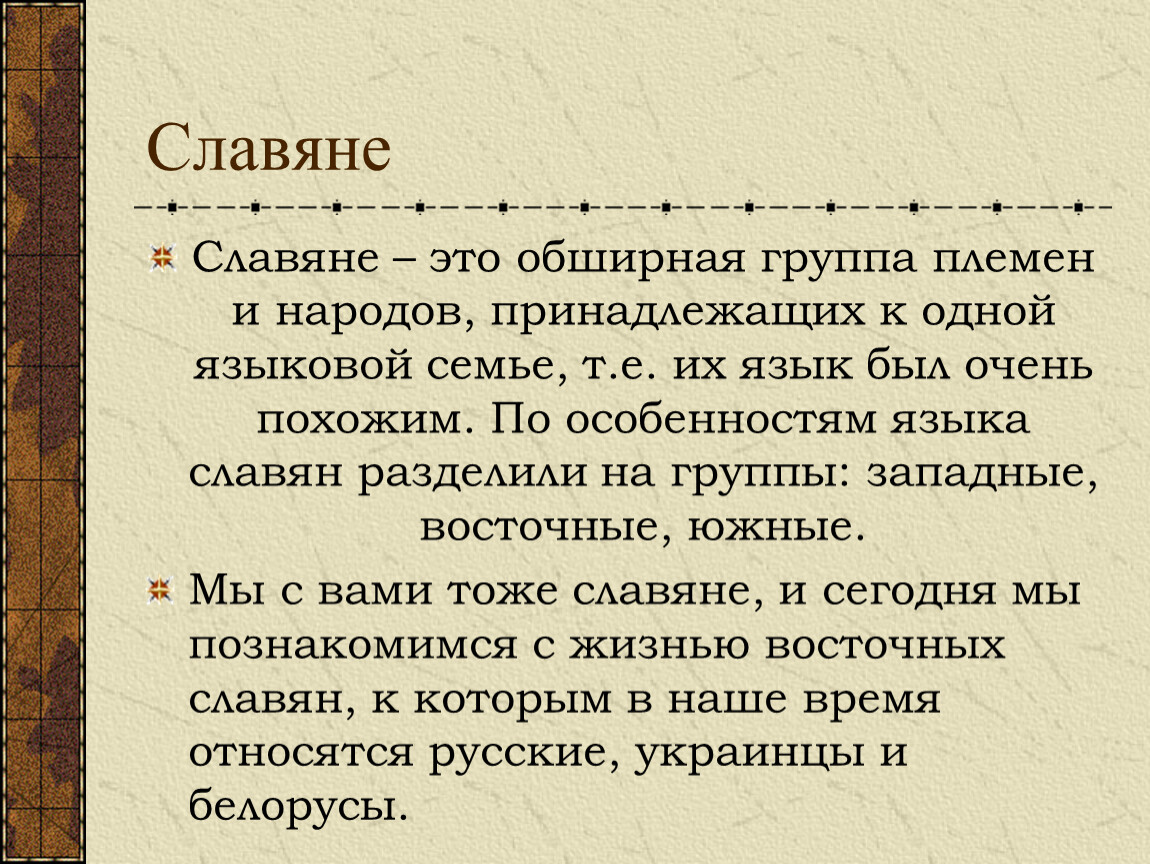 Славяне

Славяне – это обширная группа племен и народов, принадлежащих к одной языковой семье, т.е. их язык был очень похожим. По особенностям языка славян разделили на группы: западные, восточные, южные.

Мы с вами тоже славяне, и сегодня мы познакомимся с жизнью восточных славян, к которым в наше время относятся русские, украинцы и белорусы.